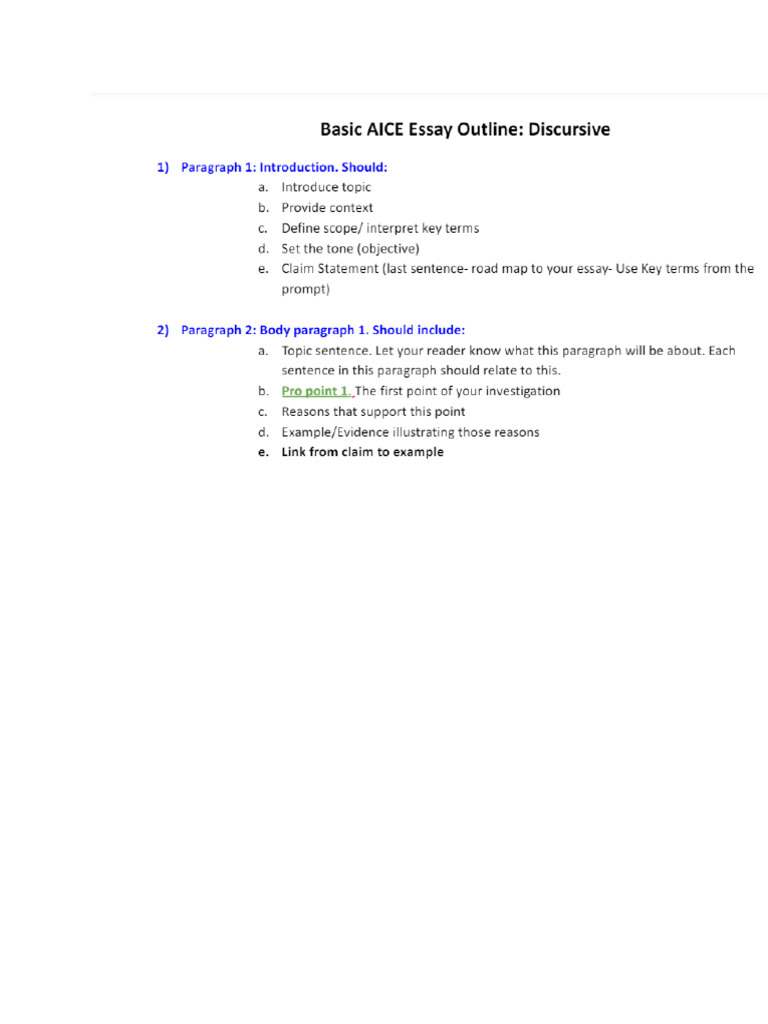 Basic AICE Essay Outline: Discursive

1) Paragraph 1: Introduction. Should:
a. Introduce topic
b. Provide context
c. Define scope/ interpret key terms
d. Set the tone (objective)
e. Claim Statement (last sentence- road map to your essay- Use Key terms from the prompt)

2) Paragraph 2: Body paragraph 1. Should include:
a. Topic sentence. Let your reader know what this paragraph will be about. Each sentence in this paragraph should relate to this.
b. Pro point 1. The first point of your investigation
c. Reasons that support this point
d. Example/Evidence illustrating those reasons
e. Link from claim to example